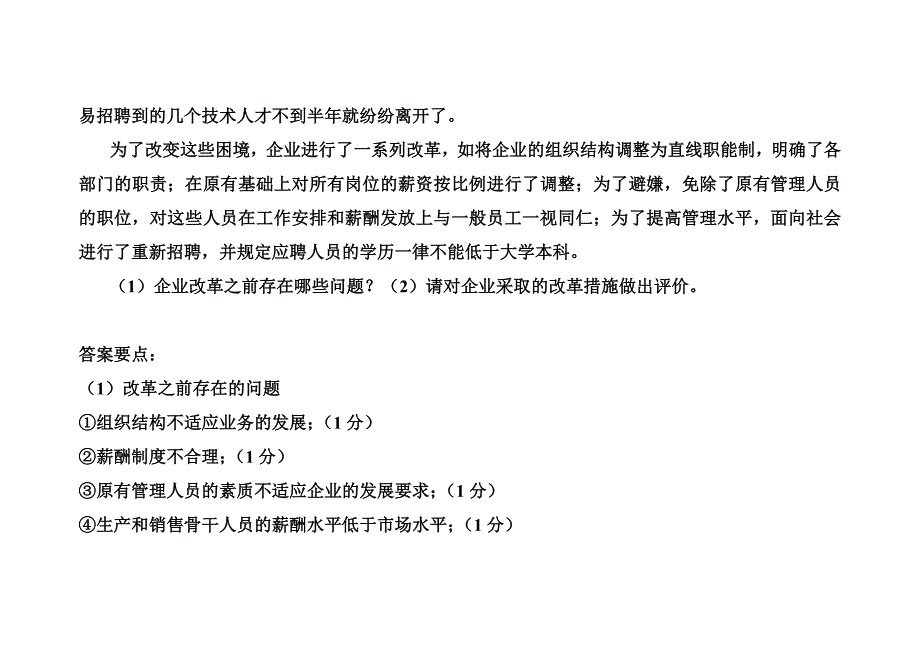 易招聘到的几个技术人才不到半年就纷纷离开了。

为了改变这些困境，企业进行了一系列改革，如将企业的组织结构调整为直线职能制，明确了各部门的职责；在原有基础上对所有岗位的薪资按比例进行了调整；为了避嫌，免除了原有管理人员的职位，对这些人员在工作安排和薪酬发放上与一般员工一视同仁；为了提高管理水平，面向社会进行了重新招聘，并规定应聘人员的学历一律不能低于大学本科。

（1）企业改革之前存在哪些问题？（2）请对企业采取的改革措施做出评价。

答案要点：
（1）改革之前存在的问题
①组织结构不适应业务的发展；（1 分）
②薪酬制度不合理；（1 分）
③原有管理人员的素质不适应企业的发展要求；（1 分）
④生产和销售骨干人员的薪酬水平低于市场水平；（1 分）